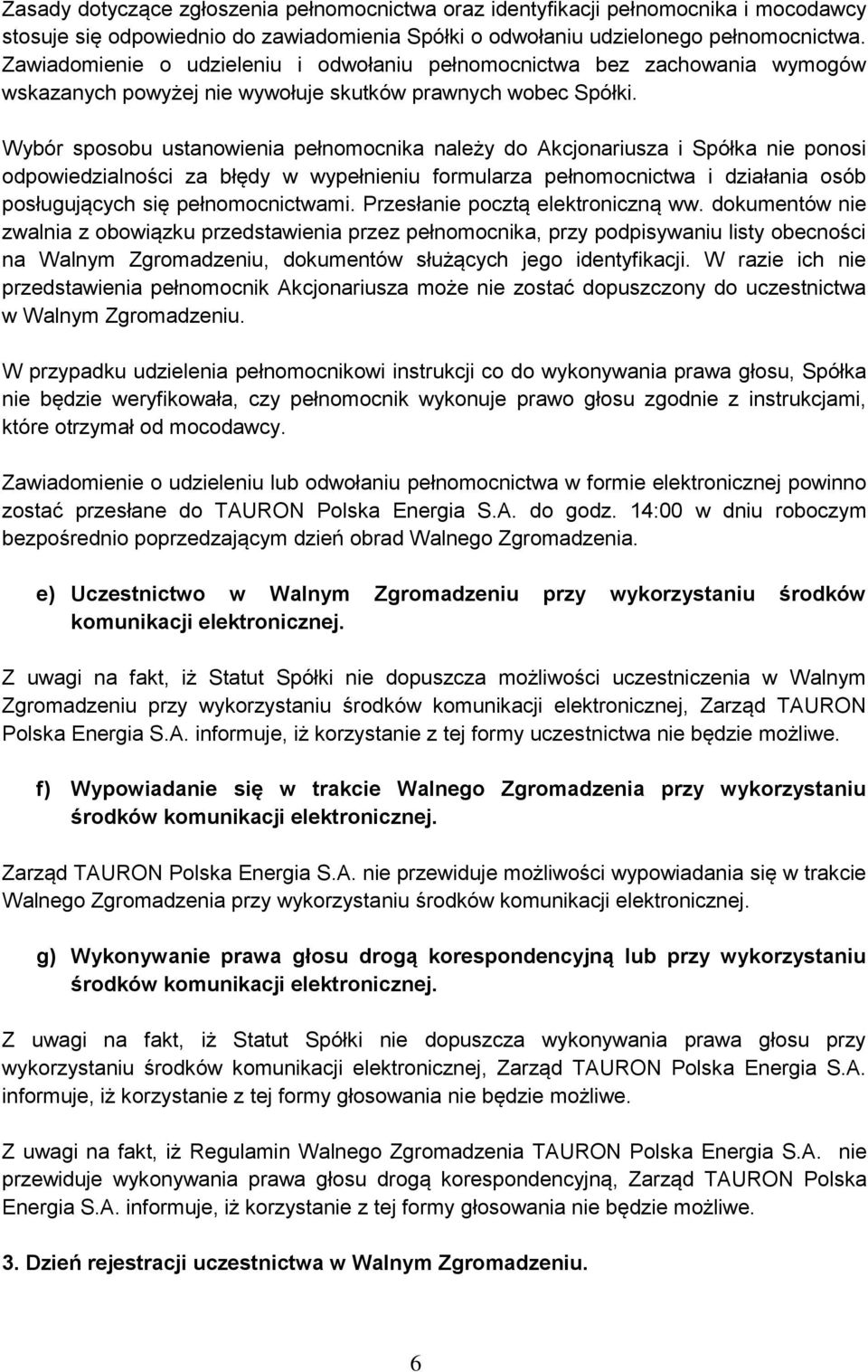 Zasady dotyczące zgłoszenia pełnomocnictwa oraz identyfikacji pełnomocnika i mocodawcy stosuje się odpowiednio do zawiadomienia Spółki o odwołaniu udzielonego pełnomocnictwa. Zawiadomienie o udzieleniu i odwołaniu pełnomocnictwa bez zachowania wymogów wskazanych powyżej nie wywołuje skutków prawnych wobec Spółki.

Wybór sposobu ustanowienia pełnomocnika należy do Akcjonariusza i Spółka nie ponosi odpowiedzialności za błędy w wypełnieniu formularza pełnomocnictwa i działania osób posługujących się pełnomocnictwami. Przesłanie pocztą elektroniczną ww. dokumentów nie zwalnia z obowiązku przedstawienia przez pełnomocnika, przy podpisywaniu listy obecności na Walnym Zgromadzeniu, dokumentów służących jego identyfikacji. W razie ich nie przedstawienia pełnomocnik Akcjonariusza może nie zostać dopuszczony do uczestnictwa w Walnym Zgromadzeniu.

W przypadku udzielenia pełnomocnikowi instrukcji co do wykonywania prawa głosu, Spółka nie będzie weryfikowała, czy pełnomocnik wykonuje prawo głosu zgodnie z instrukcjami, które otrzymał od mocodawcy.

Zawiadomienie o udzieleniu lub odwołaniu pełnomocnictwa w formie elektronicznej powinno zostać przesłane do TAURON Polska Energia S.A. do godz. 14:00 w dniu roboczym bezpośrednio poprzedzającym dzień obrad Walnego Zgromadzenia.

e) Uczestnictwo w Walnym Zgromadzeniu przy wykorzystaniu środków komunikacji elektronicznej.

Z uwagi na fakt, iż Statut Spółki nie dopuszcza możliwości uczestniczenia w Walnym Zgromadzeniu przy wykorzystaniu środków komunikacji elektronicznej, Zarząd TAURON Polska Energia S.A. informuje, iż korzystanie z tej formy uczestnictwa nie będzie możliwe.

f) Wypowiadanie się w trakcie Walnego Zgromadzenia przy wykorzystaniu środków komunikacji elektronicznej.

Zarząd TAURON Polska Energia S.A. nie przewiduje możliwości wypowiadania się w trakcie Walnego Zgromadzenia przy wykorzystaniu środków komunikacji elektronicznej.

g) Wykonywanie prawa głosu drogą korespondencyjną lub przy wykorzystaniu środków komunikacji elektronicznej.

Z uwagi na fakt, iż Statut Spółki nie dopuszcza wykonywania prawa głosu przy wykorzystaniu środków komunikacji elektronicznej, Zarząd TAURON Polska Energia S.A. informuje, iż korzystanie z tej formy głosowania nie będzie możliwe.

Z uwagi na fakt, iż Regulamin Walnego Zgromadzenia TAURON Polska Energia S.A. nie przewiduje wykonywania prawa głosu drogą korespondencyjną, Zarząd TAURON Polska Energia S.A. informuje, iż korzystanie z tej formy głosowania nie będzie możliwe.

3. Dzień rejestracji uczestnictwa w Walnym Zgromadzeniu.

6